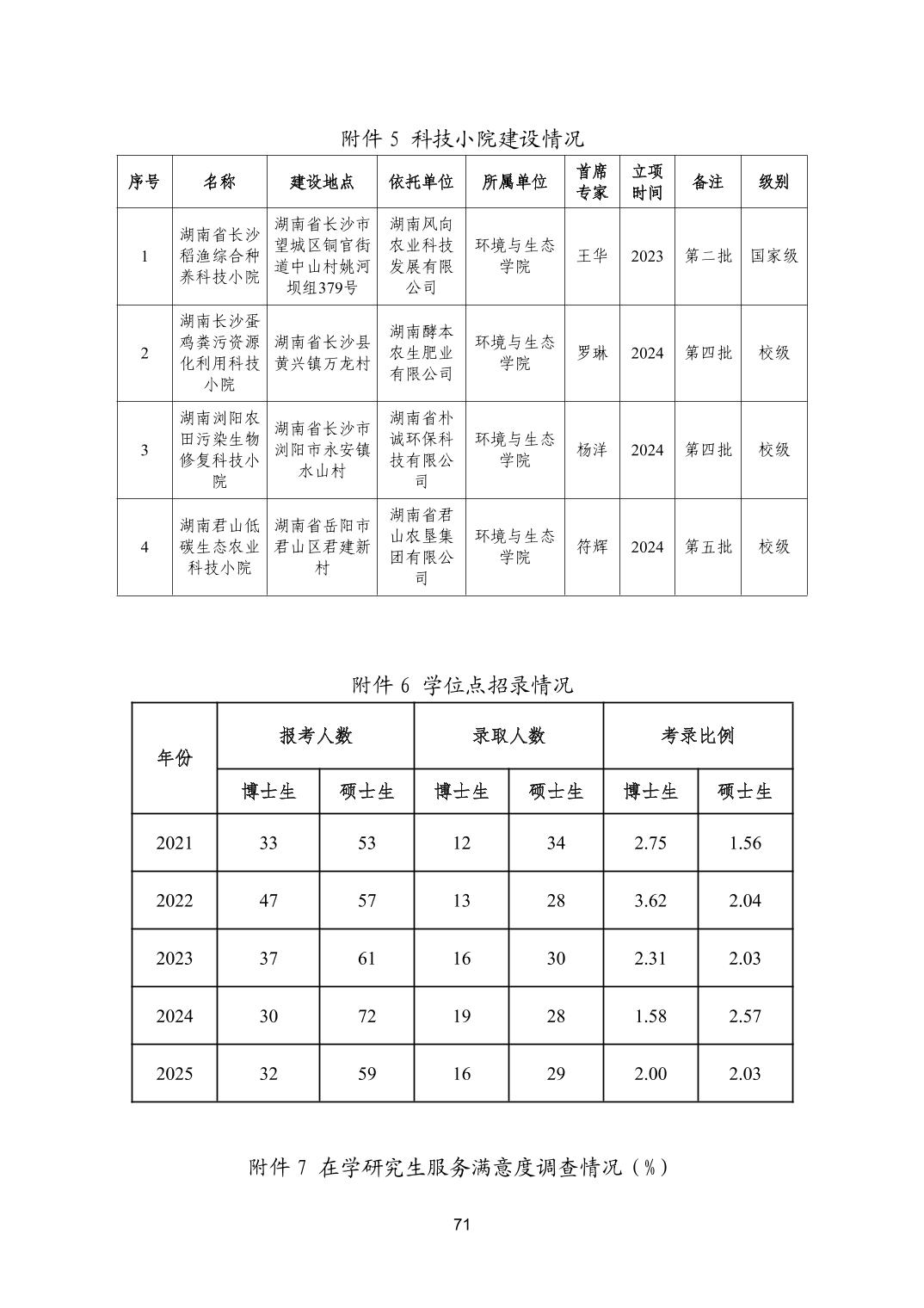 附件 5 科技小院建设情况

| 序号 | 名称 | 建设地点 | 依托单位 | 所属单位 | 首席专家 | 立项时间 | 备注 | 级别 |
|---|---|---|---|---|---|---|---|---|
| 1 | 湖南省长沙稻渔综合种养科技小院 | 湖南省长沙市望城区铜官街道中山村姚河坝组379号 | 湖南风向农业科技发展有限公司 | 环境与生态学院 | 王华 | 2023 | 第二批 | 国家级 |
| 2 | 湖南长沙蛋鸡粪污资源化利用科技小院 | 湖南省长沙县黄兴镇万龙村 | 湖南酵本农生肥业有限公司 | 环境与生态学院 | 罗琳 | 2024 | 第四批 | 校级 |
| 3 | 湖南浏阳农田污染生物修复科技小院 | 湖南省长沙市浏阳市永安镇水山村 | 湖南省朴诚环保科技有限公司 | 环境与生态学院 | 杨洋 | 2024 | 第四批 | 校级 |
| 4 | 湖南君山低碳生态农业科技小院 | 湖南省岳阳市君山区君建新村 | 湖南省君山农垦集团有限公司 | 环境与生态学院 | 符辉 | 2024 | 第五批 | 校级 |

附件 6 学位点招录情况

| 年份 | 报考人数 | | 录取人数 | | 考录比例 | |
|---|---|---|---|---|---|---|
| | 博士生 | 硕士生 | 博士生 | 硕士生 | 博士生 | 硕士生 |
| 2021 | 33 | 53 | 12 | 34 | 2.75 | 1.56 |
| 2022 | 47 | 57 | 13 | 28 | 3.62 | 2.04 |
| 2023 | 37 | 61 | 16 | 30 | 2.31 | 2.03 |
| 2024 | 30 | 72 | 19 | 28 | 1.58 | 2.57 |
| 2025 | 32 | 59 | 16 | 29 | 2.00 | 2.03 |

附件 7 在学研究生服务满意度调查情况（%）

71